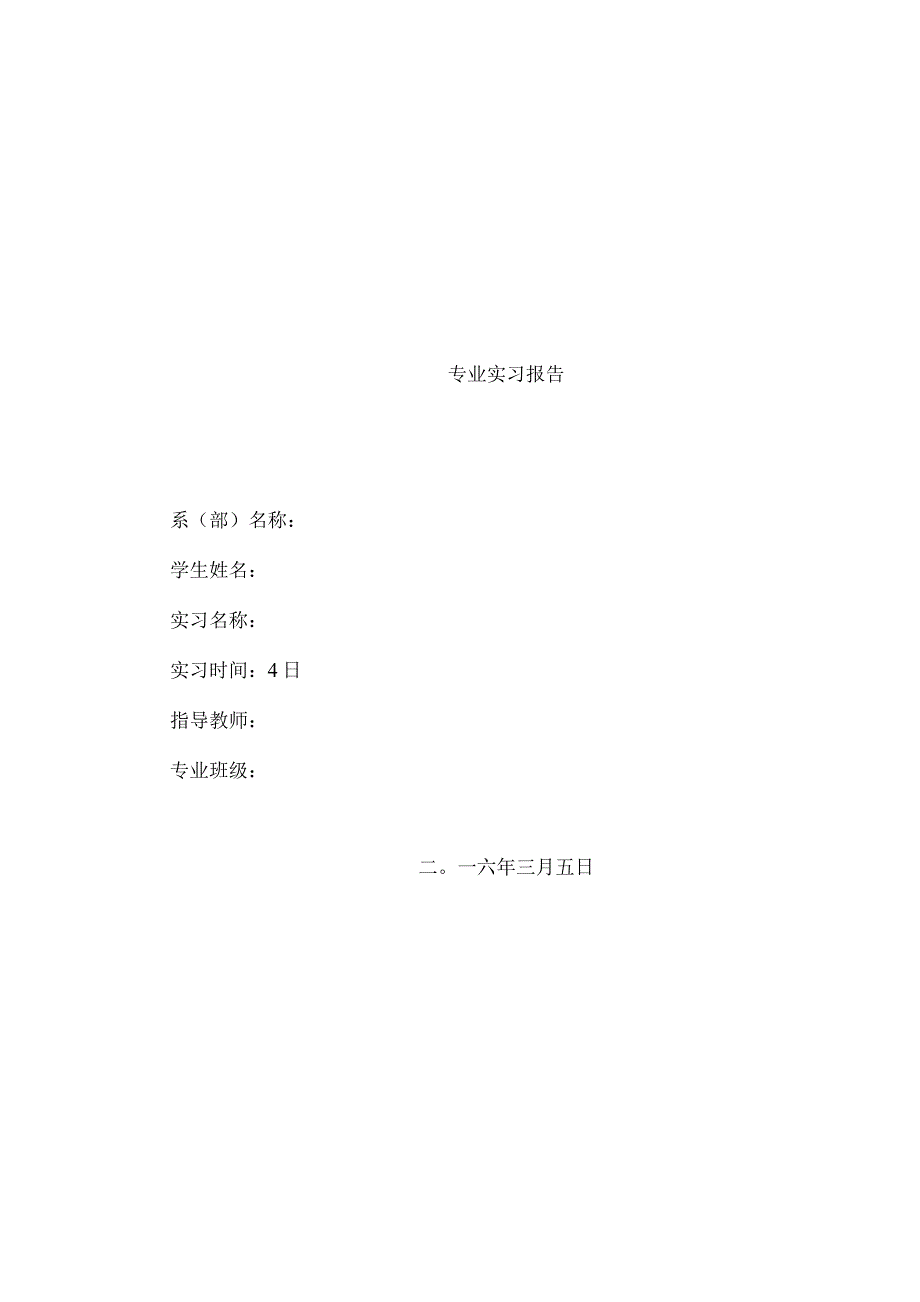 专业实习报告

系（部）名称：

学生姓名：

实习名称：

实习时间：4日

指导教师：

专业班级：

二。一六年三月五日